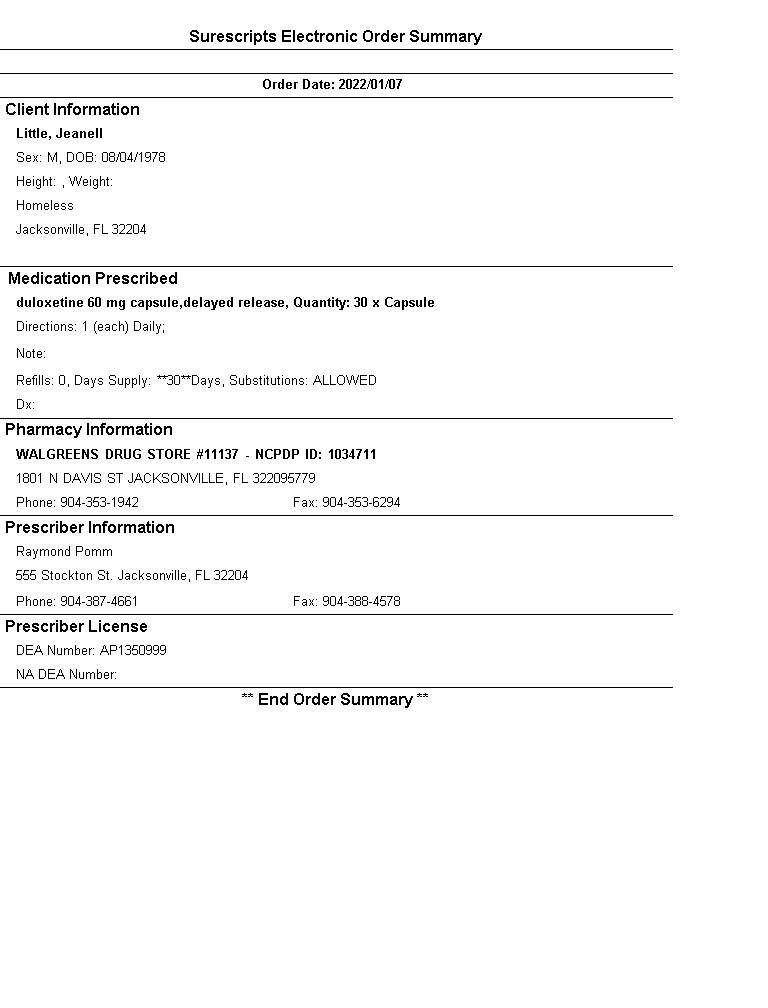 Surescripts Electronic Order Summary

Order Date: 2022/01/07

Client Information

Little, Jeanell

Sex: M, DOB: 08/04/1978

Height: , Weight:

Homeless

Jacksonville, FL 32204

Medication Prescribed

duloxetine 60 mg capsule,delayed release, Quantity: 30 x Capsule

Directions: 1 (each) Daily;

Note:

Refills: 0, Days Supply: **30**Days, Substitutions: ALLOWED

Dx:

Pharmacy Information

WALGREENS DRUG STORE #11137 - NCPDP ID: 1034711

1801 N DAVIS ST JACKSONVILLE, FL 322095779

Phone: 904-353-1942 Fax: 904-353-6294

Prescriber Information

Raymond Pomm

555 Stockton St. Jacksonville, FL 32204

Phone: 904-387-4661 Fax: 904-388-4578

Prescriber License

DEA Number: AP1350999

NA DEA Number:

** End Order Summary **